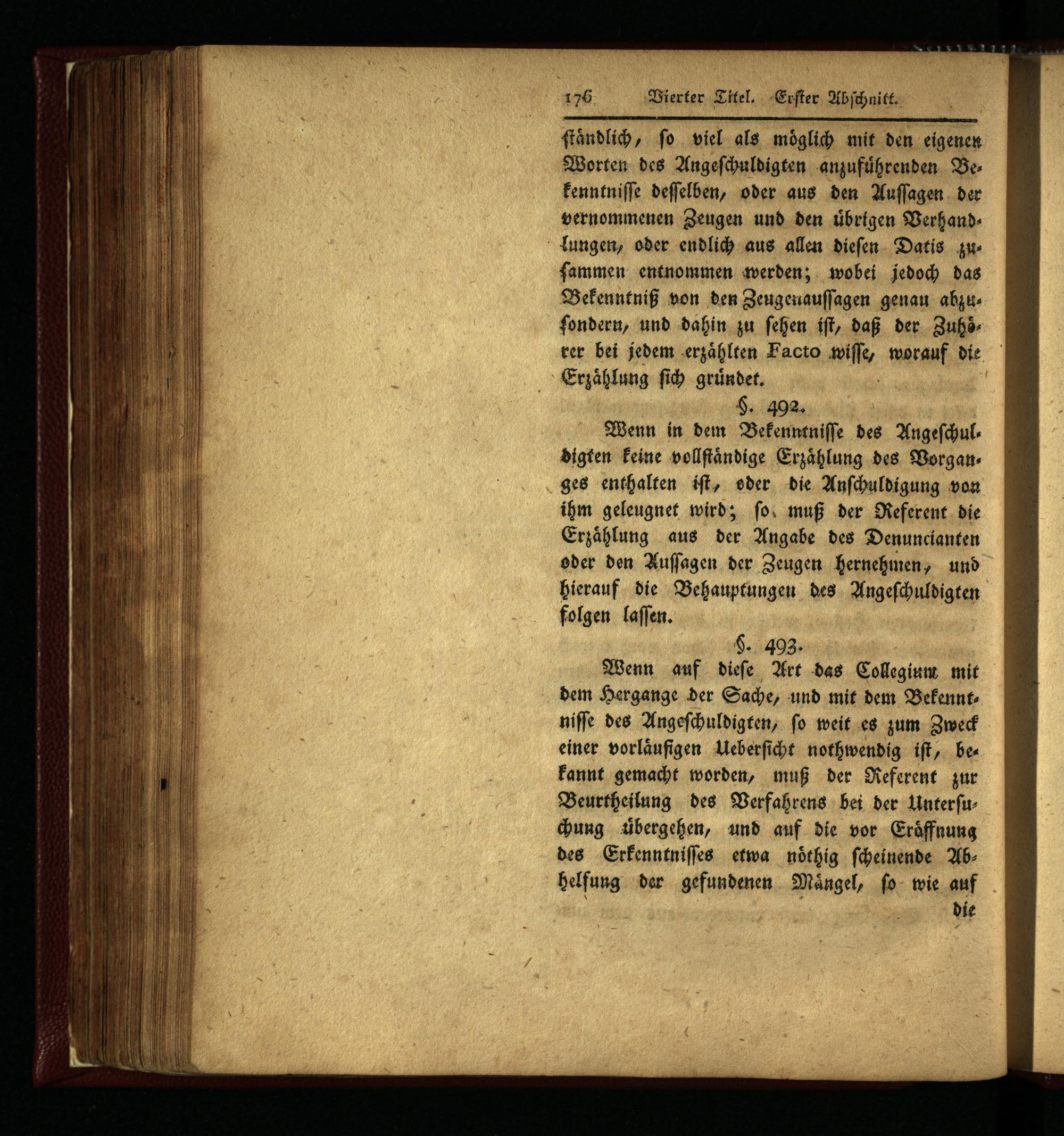 176 Vierter Titel. Erster Abschnitt.

ständlich, so viel als möglich mit den eigenen Worten des Angeschuldigten anzuführenden Bekenntnisse desselben, oder aus den Aussagen der vernommenen Zeugen und den übrigen Verhandlungen, oder endlich aus allen diesen Datis zusammen entnommen werden; wobei jedoch das Bekenntniß von den Zeugenaussagen genau abzusondern, und dahin zu sehen ist, daß der Zuhörer bei jedem erzählten Facto wisse, worauf die Erzählung sich gründet.

§. 492.

Wenn in dem Bekenntnisse des Angeschuldigten keine vollständige Erzählung des Vorganges enthalten ist, oder die Anschuldigung von ihm geleugnet wird; so muß der Referent die Erzählung aus der Angabe des Denuncianten oder den Aussagen der Zeugen hernehmen, und hierauf die Behauptungen des Angeschuldigten folgen lassen.

§. 493.

Wenn auf diese Art das Collegium mit dem Hergange der Sache, und mit dem Bekenntnisse des Angeschuldigten, so weit es zum Zweck einer vorläufigen Uebersicht nothwendig ist, bekannt gemacht worden, muß der Referent zur Beurtheilung des Verfahrens bei der Untersuchung übergehen, und auf die vor Eröffnung des Erkenntnisses etwa nöthig scheinende Abhelfung der gefundenen Mängel, so wie auf die